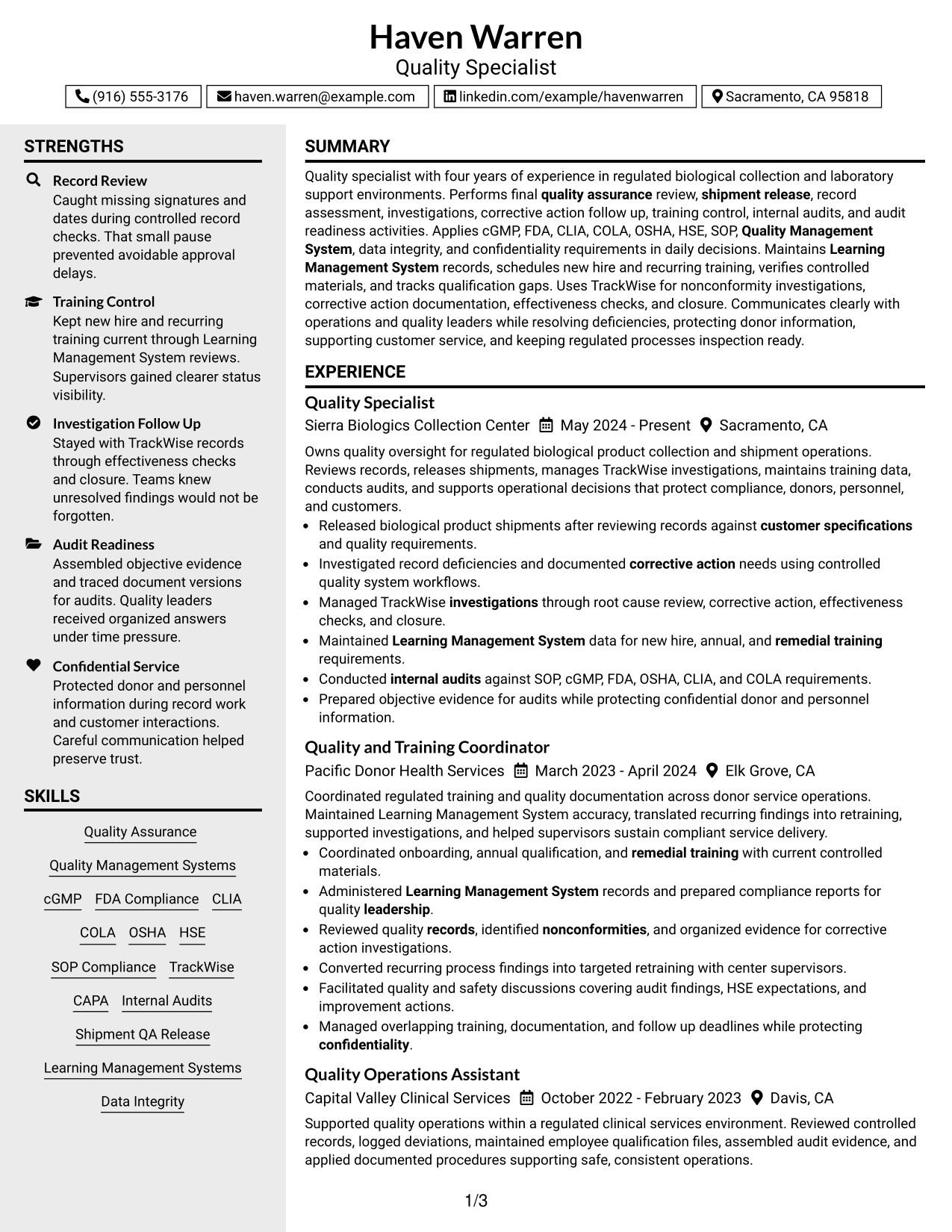 Haven Warren
Quality Specialist

(916) 555-3176
haven.warren@example.com
linkedin.com/example/havenwarren
Sacramento, CA 95818

STRENGTHS

Record Review
Caught missing signatures and dates during controlled record checks. That small pause prevented avoidable approval delays.

Training Control
Kept new hire and recurring training current through Learning Management System reviews. Supervisors gained clearer status visibility.

Investigation Follow Up
Stayed with TrackWise records through effectiveness checks and closure. Teams knew unresolved findings would not be forgotten.

Audit Readiness
Assembled objective evidence and traced document versions for audits. Quality leaders received organized answers under time pressure.

Confidential Service
Protected donor and personnel information during record work and customer interactions. Careful communication helped preserve trust.

SKILLS

Quality Assurance
Quality Management Systems
cGMP
FDA Compliance
CLIA
COLA
OSHA
HSE
SOP Compliance
TrackWise
CAPA
Internal Audits
Shipment QA Release
Learning Management Systems
Data Integrity

SUMMARY

Quality specialist with four years of experience in regulated biological collection and laboratory support environments. Performs final quality assurance review, shipment release, record assessment, investigations, corrective action follow up, training control, internal audits, and audit readiness activities. Applies cGMP, FDA, CLIA, COLA, OSHA, HSE, SOP, Quality Management System, data integrity, and confidentiality requirements in daily decisions. Maintains Learning Management System records, schedules new hire and recurring training, verifies controlled materials, and tracks qualification gaps. Uses TrackWise for nonconformity investigations, corrective action documentation, effectiveness checks, and closure. Communicates clearly with operations and quality leaders while resolving deficiencies, protecting donor information, supporting customer service, and keeping regulated processes inspection ready.

EXPERIENCE

Quality Specialist
Sierra Biologics Collection Center May 2024 - Present Sacramento, CA

Owns quality oversight for regulated biological product collection and shipment operations. Reviews records, releases shipments, manages TrackWise investigations, maintains training data, conducts audits, and supports operational decisions that protect compliance, donors, personnel, and customers.
• Released biological product shipments after reviewing records against customer specifications and quality requirements.
• Investigated record deficiencies and documented corrective action needs using controlled quality system workflows.
• Managed TrackWise investigations through root cause review, corrective action, effectiveness checks, and closure.
• Maintained Learning Management System data for new hire, annual, and remedial training requirements.
• Conducted internal audits against SOP, cGMP, FDA, OSHA, CLIA, and COLA requirements.
• Prepared objective evidence for audits while protecting confidential donor and personnel information.

Quality and Training Coordinator
Pacific Donor Health Services March 2023 - April 2024 Elk Grove, CA

Coordinated regulated training and quality documentation across donor service operations. Maintained Learning Management System accuracy, translated recurring findings into retraining, supported investigations, and helped supervisors sustain compliant service delivery.
• Coordinated onboarding, annual qualification, and remedial training with current controlled materials.
• Administered Learning Management System records and prepared compliance reports for quality leadership.
• Reviewed quality records, identified nonconformities, and organized evidence for corrective action investigations.
• Converted recurring process findings into targeted retraining with center supervisors.
• Facilitated quality and safety discussions covering audit findings, HSE expectations, and improvement actions.
• Managed overlapping training, documentation, and follow up deadlines while protecting confidentiality.

Quality Operations Assistant
Capital Valley Clinical Services October 2022 - February 2023 Davis, CA

Supported quality operations within a regulated clinical services environment. Reviewed controlled records, logged deviations, maintained employee qualification files, assembled audit evidence, and applied documented procedures supporting safe, consistent operations.

1/3